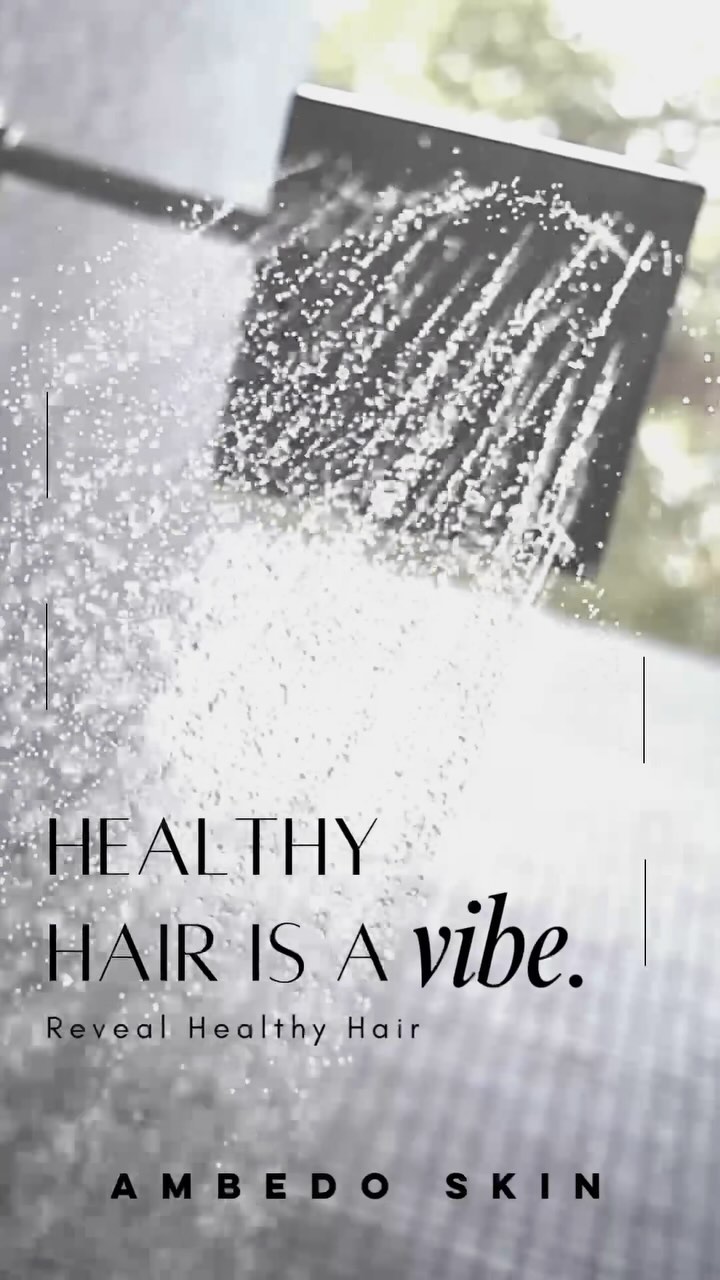 HEALTHY
HAIR IS A vibe.
Reveal Healthy Hair

AMBEDO SKIN